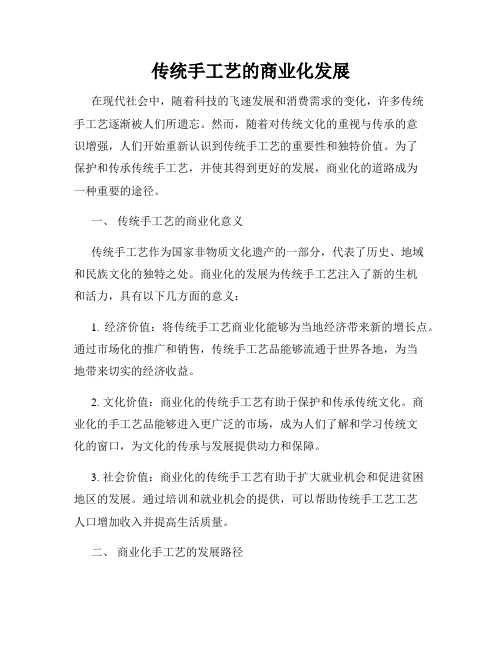 传统手工艺的商业化发展

在现代社会中，随着科技的飞速发展和消费需求的变化，许多传统手工艺逐渐被人们所遗忘。然而，随着对传统文化的重视与传承的意识增强，人们开始重新认识到传统手工艺的重要性和独特价值。为了保护和传承传统手工艺，并使其得到更好的发展，商业化的道路成为一种重要的途径。

一、 传统手工艺的商业化意义

传统手工艺作为国家非物质文化遗产的一部分，代表了历史、地域和民族文化的独特之处。商业化的发展为传统手工艺注入了新的生机和活力，具有以下几方面的意义：

1. 经济价值：将传统手工艺商业化能够为当地经济带来新的增长点。通过市场化的推广和销售，传统手工艺品能够流通于世界各地，为当地带来切实的经济收益。

2. 文化价值：商业化的传统手工艺有助于保护和传承传统文化。商业化的手工艺品能够进入更广泛的市场，成为人们了解和学习传统文化的窗口，为文化的传承与发展提供动力和保障。

3. 社会价值：商业化的传统手工艺有助于扩大就业机会和促进贫困地区的发展。通过培训和就业机会的提供，可以帮助传统手工艺工艺人口增加收入并提高生活质量。

二、 商业化手工艺的发展路径